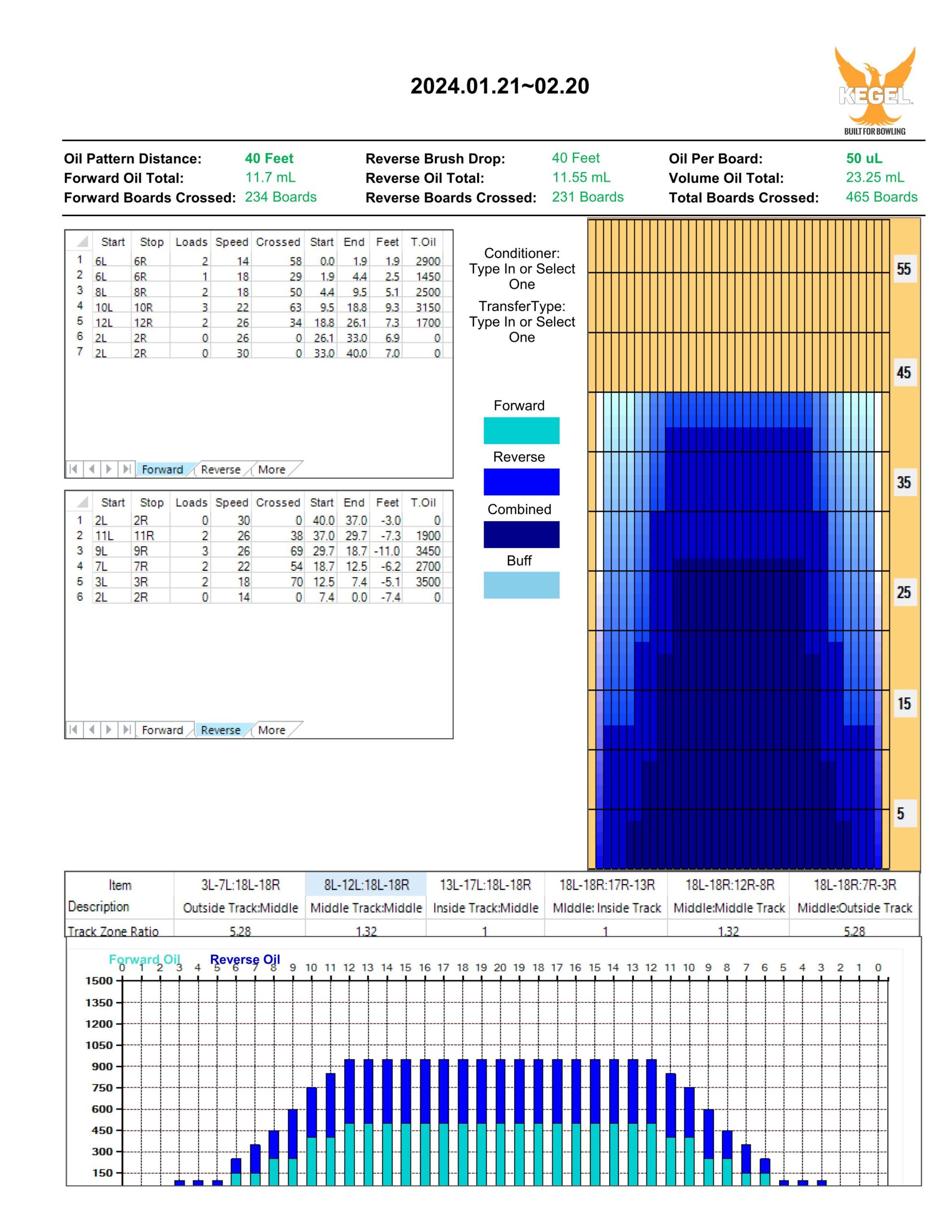 2024.01.21~02.20

KEGEL
BUILT FOR BOWLING

Oil Pattern Distance: 40 Feet
Forward Oil Total: 11.7 mL
Forward Boards Crossed: 234 Boards
Reverse Brush Drop: 40 Feet
Reverse Oil Total: 11.55 mL
Reverse Boards Crossed: 231 Boards
Oil Per Board: 50 uL
Volume Oil Total: 23.25 mL
Total Boards Crossed: 465 Boards

| | Start | Stop | Loads | Speed | Crossed | Start | End | Feet | T.Oil |
|---|---|---|---|---|---|---|---|---|---|
| 1 | 6L | 6R | 2 | 14 | 58 | 0.0 | 1.9 | 1.9 | 2900 |
| 2 | 6L | 6R | 1 | 18 | 29 | 1.9 | 4.4 | 2.5 | 1450 |
| 3 | 8L | 8R | 2 | 18 | 50 | 4.4 | 9.5 | 5.1 | 2500 |
| 4 | 10L | 10R | 3 | 22 | 63 | 9.5 | 18.8 | 9.3 | 3150 |
| 5 | 12L | 12R | 2 | 26 | 34 | 18.8 | 26.1 | 7.3 | 1700 |
| 6 | 2L | 2R | 0 | 26 | 0 | 26.1 | 33.0 | 6.9 | 0 |
| 7 | 2L | 2R | 0 | 30 | 0 | 33.0 | 40.0 | 7.0 | 0 |

Forward Reverse More

| | Start | Stop | Loads | Speed | Crossed | Start | End | Feet | T.Oil |
|---|---|---|---|---|---|---|---|---|---|
| 1 | 2L | 2R | 0 | 30 | 0 | 40.0 | 37.0 | -3.0 | 0 |
| 2 | 11L | 11R | 2 | 26 | 38 | 37.0 | 29.7 | -7.3 | 1900 |
| 3 | 9L | 9R | 3 | 26 | 69 | 29.7 | 18.7 | -11.0 | 3450 |
| 4 | 7L | 7R | 2 | 22 | 54 | 18.7 | 12.5 | -6.2 | 2700 |
| 5 | 3L | 3R | 2 | 18 | 70 | 12.5 | 7.4 | -5.1 | 3500 |
| 6 | 2L | 2R | 0 | 14 | 0 | 7.4 | 0.0 | -7.4 | 0 |

Forward Reverse More

Conditioner: Type In or Select One
TransferType: Type In or Select One

Forward
Reverse
Combined
Buff

55
45
35
25
15
5

| Item | 3L-7L:18L-18R | 8L-12L:18L-18R | 13L-17L:18L-18R | 18L-18R:17R-13R | 18L-18R:12R-8R | 18L-18R:7R-3R |
|---|---|---|---|---|---|---|
| Description | Outside Track:Middle | Middle Track:Middle | Inside Track:Middle | MIddle: Inside Track | Middle:Middle Track | Middle:Outside Track |
| Track Zone Ratio | 5.28 | 1.32 | 1 | 1 | 1.32 | 5.28 |

Forward Oil Reverse Oil
0 1 2 3 4 5 6 7 8 9 10 11 12 13 14 15 16 17 18 19 20 19 18 17 16 15 14 13 12 11 10 9 8 7 6 5 4 3 2 1 0
1500
1350
1200
1050
900
750
600
450
300
150